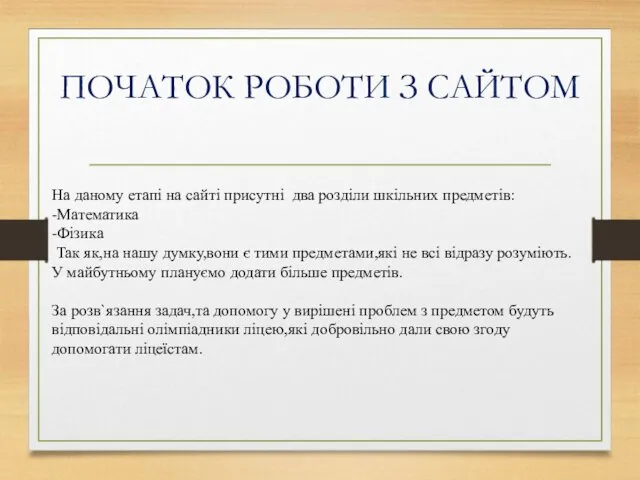 ПОЧАТОК РОБОТИ З САЙТОМ

На даному етапі на сайті присутні два розділи шкільних предметів:
-Математика
-Фізика
Так як,на нашу думку,вони є тими предметами,які не всі відразу розуміють.
У майбутньому плануємо додати більше предметів.

За розв`язання задач,та допомогу у вирішені проблем з предметом будуть відповідальні олімпіадники ліцею,які добровільно дали свою згоду допомогати ліцеїстам.